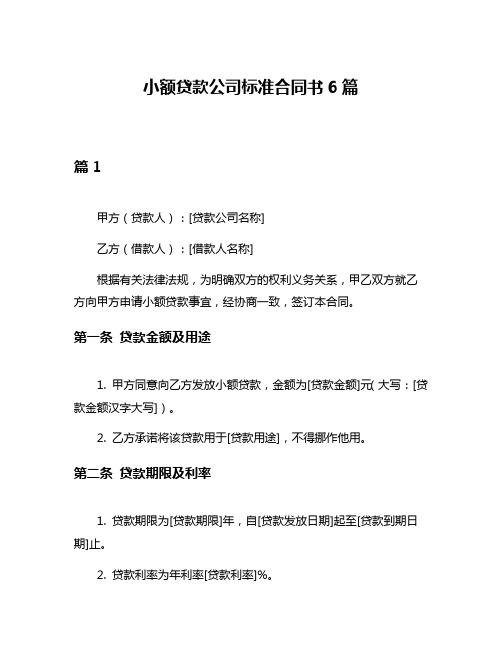 小额贷款公司标准合同书 6 篇

篇 1

甲方（贷款人）：[贷款公司名称]

乙方（借款人）：[借款人名称]

根据有关法律法规，为明确双方的权利义务关系，甲乙双方就乙方向甲方申请小额贷款事宜，经协商一致，签订本合同。

第一条 贷款金额及用途

1. 甲方同意向乙方发放小额贷款，金额为[贷款金额]元（大写：[贷款金额汉字大写]）。

2. 乙方承诺将该贷款用于[贷款用途]，不得挪作他用。

第二条 贷款期限及利率

1. 贷款期限为[贷款期限]年，自[贷款发放日期]起至[贷款到期日期]止。

2. 贷款利率为年利率[贷款利率]%。